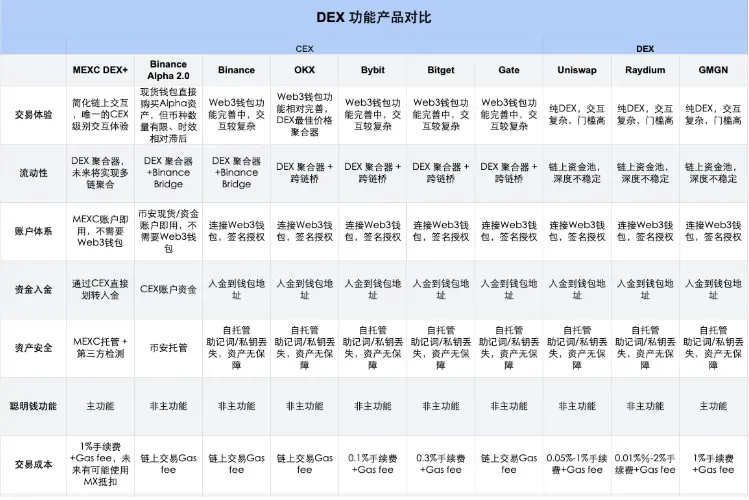 DEX 功能产品对比

| | CEX | | | | | | | DEX | | |
|---|---|---|---|---|---|---|---|---|---|---|
| | MEXC DEX+ | Binance Alpha 2.0 | Binance | OKX | Bybit | Bitget | Gate | Uniswap | Raydium | GMGN |
| 交易体验 | 简化链上交互，唯一的CEX级别交互体验 | 现货钱包直接购买Alpha资产，但币种数量有限、时效相对滞后 | Web3钱包功能完善中，交互较复杂 | Web3钱包功能相对完善，DEX最佳价格聚合器 | Web3钱包功能完善中，交互较复杂 | Web3钱包功能完善中，交互较复杂 | Web3钱包功能完善中，交互较复杂 | 纯DEX，交互复杂，门槛高 | 纯DEX，交互复杂，门槛高 | 纯DEX，交互复杂，门槛高 |
| 流动性 | DEX 聚合器，未来将实现多链聚合 | DEX 聚合器 +Binance Bridge | DEX 聚合器 +Binance Bridge | DEX 聚合器 + 跨链桥 | DEX 聚合器 + 跨链桥 | DEX 聚合器 + 跨链桥 | DEX 聚合器 + 跨链桥 | 链上资金池，深度不稳定 | 链上资金池，深度不稳定 | 链上资金池，深度不稳定 |
| 账户体系 | MEXC账户即用，不需要Web3钱包 | 币安现货/资金账户即用，不需要Web3钱包 | 连接Web3钱包，签名授权 | 连接Web3钱包，签名授权 | 连接Web3钱包，签名授权 | 连接Web3钱包，签名授权 | 连接Web3钱包，签名授权 | 连接Web3钱包，签名授权 | 连接Web3钱包，签名授权 | 连接Web3钱包，签名授权 |
| 资金入金 | 通过CEX直接划转入金 | CEX账户资金 | 入金到钱包地址 | 入金到钱包地址 | 入金到钱包地址 | 入金到钱包地址 | 入金到钱包地址 | 入金到钱包地址 | 入金到钱包地址 | 入金到钱包地址 |
| 资产安全 | MEXC托管 + 第三方检测 | 币安托管 | 自托管 助记词/私钥丢失，资产无保障 | 自托管 助记词/私钥丢失，资产无保障 | 自托管 助记词/私钥丢失，资产无保障 | 自托管 助记词/私钥丢失，资产无保障 | 自托管 助记词/私钥丢失，资产无保障 | 自托管 助记词/私钥丢失，资产无保障 | 自托管 助记词/私钥丢失，资产无保障 | 自托管 助记词/私钥丢失，资产无保障 |
| 聪明钱功能 | 主功能 | 非主功能 | 非主功能 | 非主功能 | 非主功能 | 非主功能 | 非主功能 | 非主功能 | 非主功能 | 主功能 |
| 交易成本 | 1%手续费 +Gas fee，未来有可能使用MX抵扣 | 链上交易Gas fee | 链上交易Gas fee | 链上交易Gas fee | 0.1%手续费 +Gas fee | 0.3%手续费 +Gas fee | 链上交易Gas fee | 0.05%-1%手续费+Gas fee | 0.01%%-2%手续费+Gas fee | 1%手续费 +Gas fee |